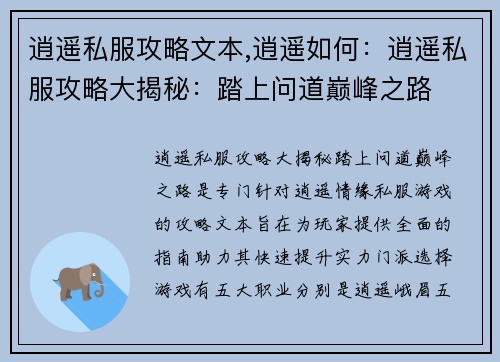 逍遥私服攻略文本,逍遥如何：逍遥私服攻略大揭秘：踏上问道巅峰之路

逍遥私服攻略大揭秘踏上问道巅峰之路是专门针对逍遥情缘私服游戏的攻略文本旨在为玩家提供全面的指南助力其快速提升实力门派选择游戏有五大职业分别是逍遥峨眉五